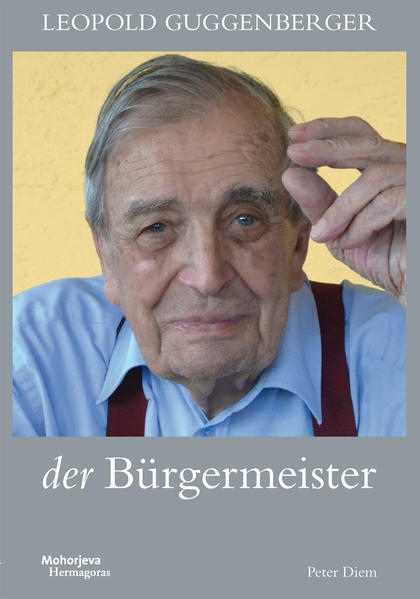 LEOPOLD GUGGENBERGER

der Bürgermeister

Mohorjeva
Hermagoras

Peter Diem